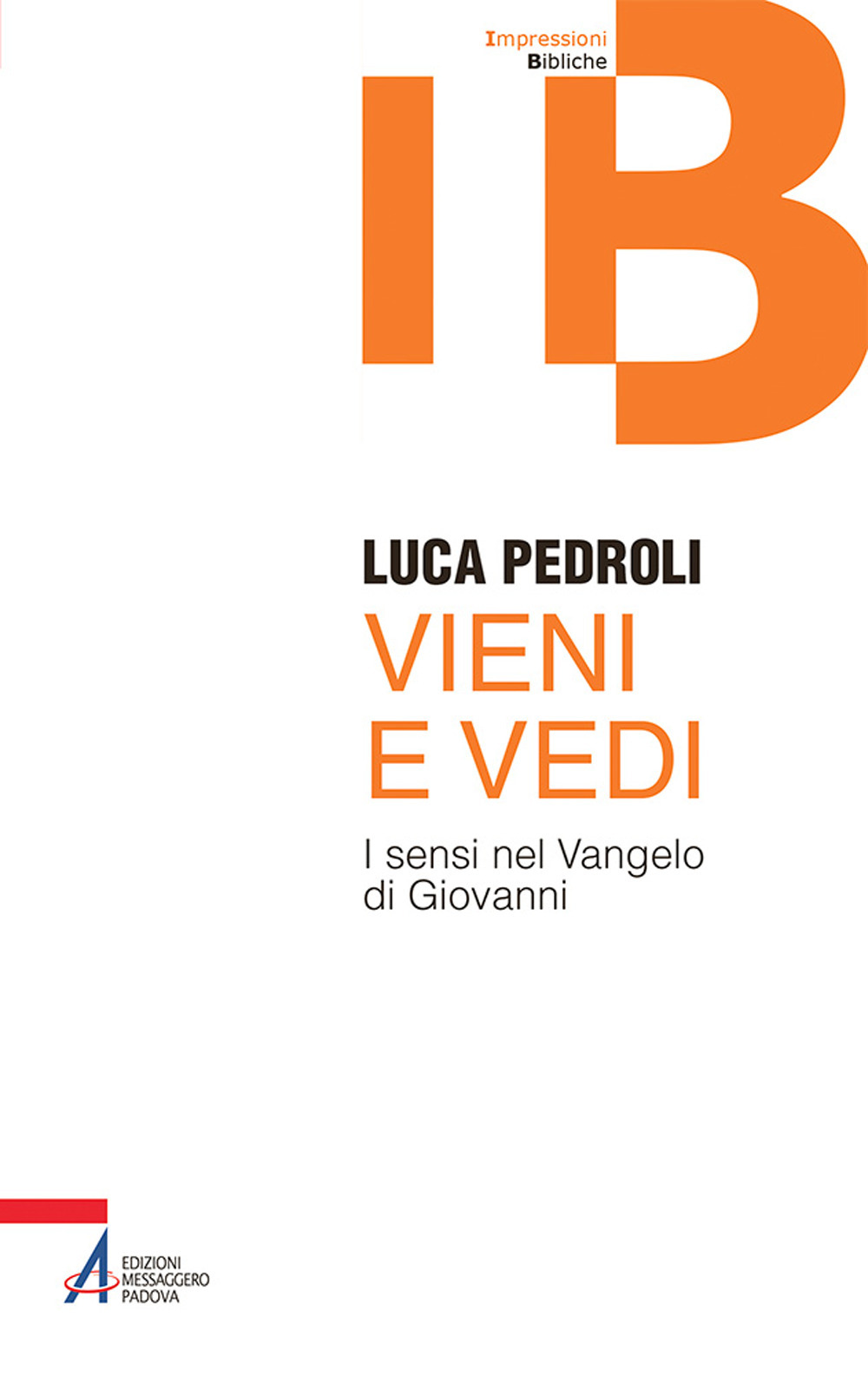 Impressioni
Bibliche

IB

LUCA PEDROLI

VIENI
E VEDI

I sensi nel Vangelo di Giovanni

EDIZIONI
MESSAGGERO
PADOVA